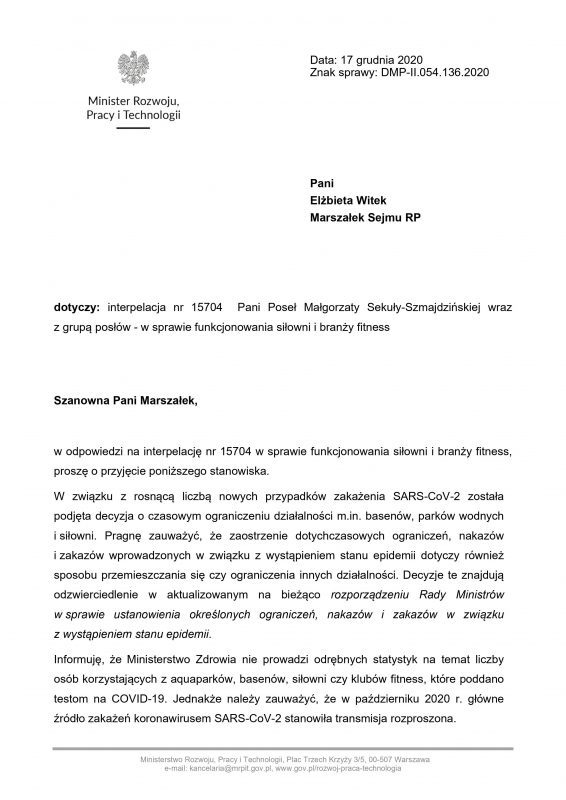 Minister Rozwoju, Pracy i Technologii

Data: 17 grudnia 2020
Znak sprawy: DMP-II.054.136.2020

Pani
Elżbieta Witek
Marszałek Sejmu RP

dotyczy: interpelacja nr 15704 Pani Poseł Małgorzaty Sekuły-Szmajdzińskiej wraz z grupą posłów - w sprawie funkcjonowania siłowni i branży fitness

Szanowna Pani Marszałek,

w odpowiedzi na interpelację nr 15704 w sprawie funkcjonowania siłowni i branży fitness, proszę o przyjęcie poniższego stanowiska.

W związku z rosnącą liczbą nowych przypadków zakażenia SARS-CoV-2 została podjęta decyzja o czasowym ograniczeniu działalności m.in. basenów, parków wodnych i siłowni. Pragnę zauważyć, że zaostrzenie dotychczasowych ograniczeń, nakazów i zakazów wprowadzonych w związku z wystąpieniem stanu epidemii dotyczy również sposobu przemieszczania się czy ograniczenia innych działalności. Decyzje te znajdują odzwierciedlenie w aktualizowanym na bieżąco rozporządzeniu Rady Ministrów w sprawie ustanowienia określonych ograniczeń, nakazów i zakazów w związku z wystąpieniem stanu epidemii.

Informuję, że Ministerstwo Zdrowia nie prowadzi odrębnych statystyk na temat liczby osób korzystających z aquaparków, basenów, siłowni czy klubów fitness, które poddano testom na COVID-19. Jednakże należy zauważyć, że w październiku 2020 r. główne źródło zakażeń koronawirusem SARS-CoV-2 stanowiła transmisja rozproszona.

Ministerstwo Rozwoju, Pracy i Technologii, Plac Trzech Krzyży 3/5, 00-507 Warszawa
e-mail: kancelaria@mrpit.gov.pl, www.gov.pl/rozwoj-praca-technologia